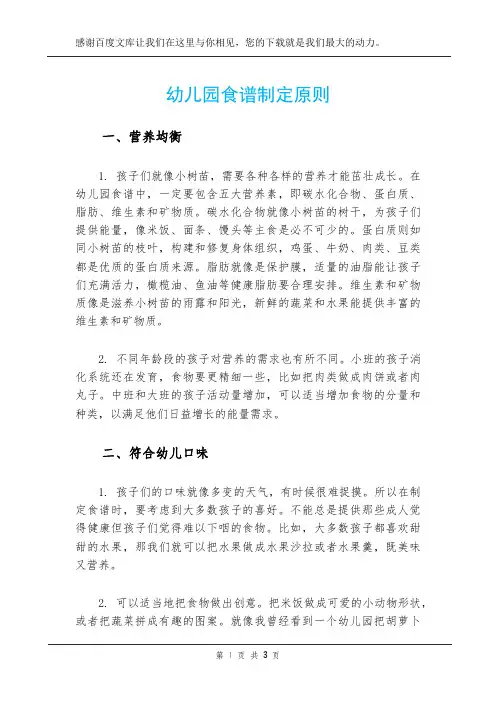 感谢百度文库让我们在这里与你相见，您的下载就是我们最大的动力。

幼儿园食谱制定原则

一、营养均衡

1. 孩子们就像小树苗，需要各种各样的营养才能茁壮成长。在幼儿园食谱中，一定要包含五大营养素，即碳水化合物、蛋白质、脂肪、维生素和矿物质。碳水化合物就像小树苗的树干，为孩子们提供能量，像米饭、面条、馒头等主食是必不可少的。蛋白质则如同小树苗的枝叶，构建和修复身体组织，鸡蛋、牛奶、肉类、豆类都是优质的蛋白质来源。脂肪就像是保护膜，适量的油脂能让孩子们充满活力，橄榄油、鱼油等健康脂肪要合理安排。维生素和矿物质像是滋养小树苗的雨露和阳光，新鲜的蔬菜和水果能提供丰富的维生素和矿物质。

2. 不同年龄段的孩子对营养的需求也有所不同。小班的孩子消化系统还在发育，食物要更精细一些，比如把肉类做成肉饼或者肉丸子。中班和大班的孩子活动量增加，可以适当增加食物的分量和种类，以满足他们日益增长的能量需求。

二、符合幼儿口味

1. 孩子们的口味就像多变的天气，有时候很难捉摸。所以在制定食谱时，要考虑到大多数孩子的喜好。不能总是提供那些成人觉得健康但孩子们觉得难以下咽的食物。比如，大多数孩子都喜欢甜甜的水果，那我们就可以把水果做成水果沙拉或者水果羹，既美味又营养。

2. 可以适当地把食物做出创意。把米饭做成可爱的小动物形状，或者把蔬菜拼成有趣的图案。就像我曾经看到一个幼儿园把胡萝卜

第 1 页 共 3 页